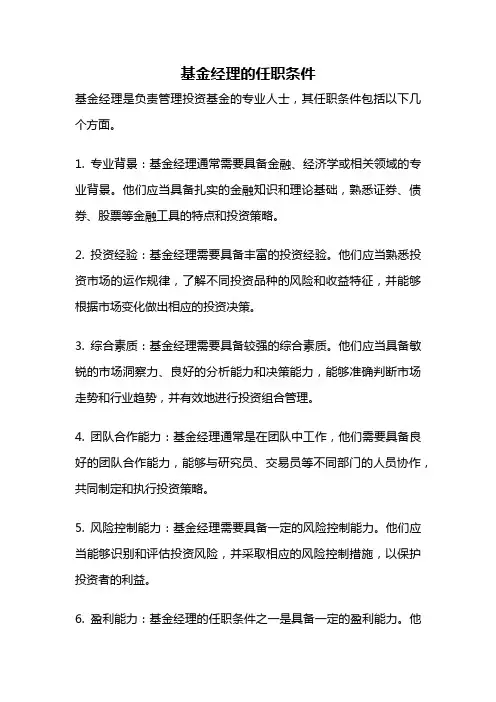 基金经理的任职条件

基金经理是负责管理投资基金的专业人士，其任职条件包括以下几个方面。

1. 专业背景：基金经理通常需要具备金融、经济学或相关领域的专业背景。他们应当具备扎实的金融知识和理论基础，熟悉证券、债券、股票等金融工具的特点和投资策略。

2. 投资经验：基金经理需要具备丰富的投资经验。他们应当熟悉投资市场的运作规律，了解不同投资品种的风险和收益特征，并能够根据市场变化做出相应的投资决策。

3. 综合素质：基金经理需要具备较强的综合素质。他们应当具备敏锐的市场洞察力、良好的分析能力和决策能力，能够准确判断市场走势和行业趋势，并有效地进行投资组合管理。

4. 团队合作能力：基金经理通常是在团队中工作，他们需要具备良好的团队合作能力，能够与研究员、交易员等不同部门的人员协作，共同制定和执行投资策略。

5. 风险控制能力：基金经理需要具备一定的风险控制能力。他们应当能够识别和评估投资风险，并采取相应的风险控制措施，以保护投资者的利益。

6. 盈利能力：基金经理的任职条件之一是具备一定的盈利能力。他